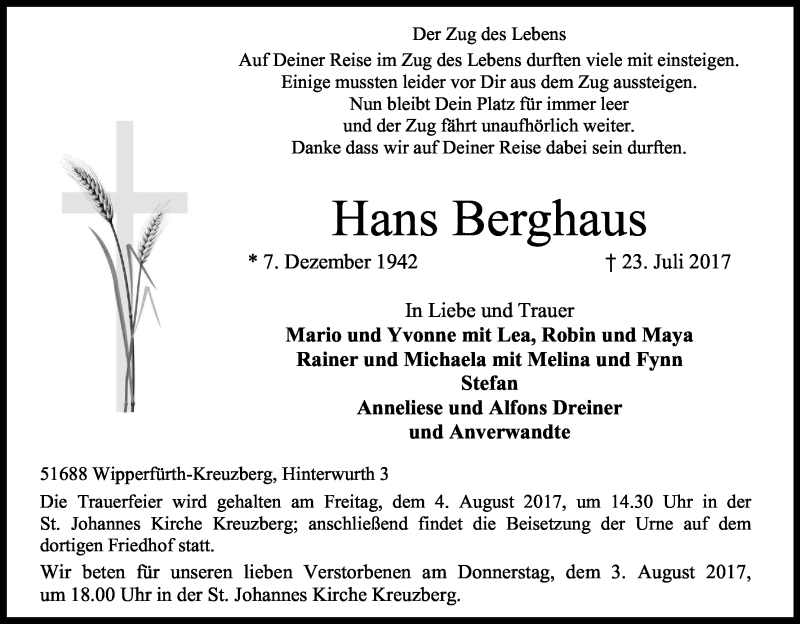 Der Zug des Lebens
Auf Deiner Reise im Zug des Lebens durften viele mit einsteigen.
Einige mussten leider vor Dir aus dem Zug aussteigen.
Nun bleibt Dein Platz für immer leer
und der Zug fährt unaufhörlich weiter.
Danke dass wir auf Deiner Reise dabei sein durften.

Hans Berghaus

* 7. Dezember 1942 † 23. Juli 2017

In Liebe und Trauer
Mario und Yvonne mit Lea, Robin und Maya
Rainer und Michaela mit Melina und Fynn
Stefan
Anneliese und Alfons Dreiner
und Anverwandte

51688 Wipperfürth-Kreuzberg, Hinterwurth 3

Die Trauerfeier wird gehalten am Freitag, dem 4. August 2017, um 14.30 Uhr in der St. Johannes Kirche Kreuzberg; anschließend findet die Beisetzung der Urne auf dem dortigen Friedhof statt.

Wir beten für unseren lieben Verstorbenen am Donnerstag, dem 3. August 2017, um 18.00 Uhr in der St. Johannes Kirche Kreuzberg.